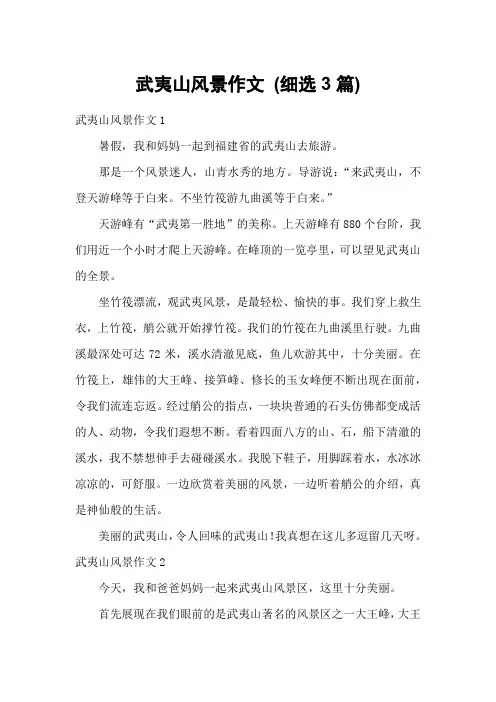 武夷山风景作文 (细选 3 篇)

武夷山风景作文 1

暑假，我和妈妈一起到福建省的武夷山去旅游。

那是一个风景迷人，山青水秀的地方。导游说：“来武夷山，不登天游峰等于白来。不坐竹筏游九曲溪等于白来。”

天游峰有“武夷第一胜地”的美称。上天游峰有 880 个台阶，我们用近一个小时才爬上天游峰。在峰顶的一览亭里，可以望见武夷山的全景。

坐竹筏漂流，观武夷风景，是最轻松、愉快的事。我们穿上救生衣，上竹筏，艄公就开始撑竹筏。我们的竹筏在九曲溪里行驶。九曲溪最深处可达 72 米，溪水清澈见底，鱼儿欢游其中，十分美丽。在竹筏上，雄伟的大王峰、接笋峰、修长的玉女峰便不断出现在面前，令我们流连忘返。经过艄公的指点，一块块普通的石头仿佛都变成活的人、动物，令我们遐想不断。看着四面八方的山、石，船下清澈的溪水，我不禁想伸手去碰碰溪水。我脱下鞋子，用脚踩着水，水冰冰凉凉的，可舒服。一边欣赏着美丽的风景，一边听着艄公的介绍，真是神仙般的生活。

美丽的武夷山，令人回味的武夷山!我真想在这儿多逗留几天呀。

武夷山风景作文 2

今天，我和爸爸妈妈一起来武夷山风景区，这里十分美丽。

首先展现在我们眼前的是武夷山著名的风景区之一大王峰，大王